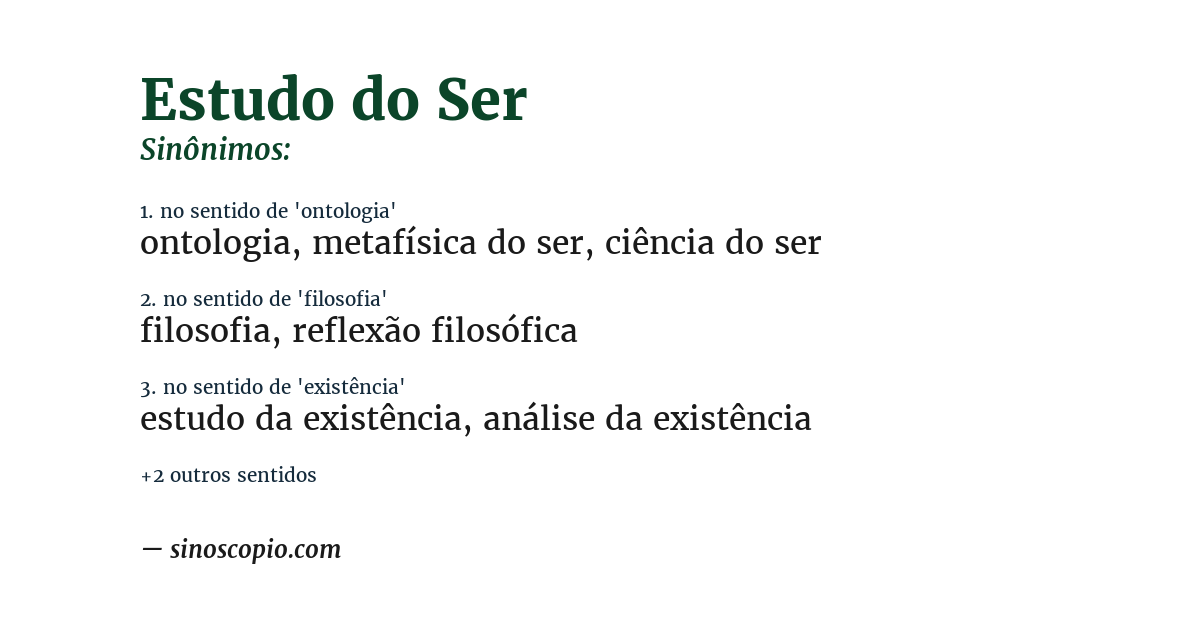 Estudo do Ser
Sinônimos:

1. no sentido de 'ontologia'
ontologia, metafísica do ser, ciência do ser

2. no sentido de 'filosofia'
filosofia, reflexão filosófica

3. no sentido de 'existência'
estudo da existência, análise da existência

+2 outros sentidos

— sinoscopio.com